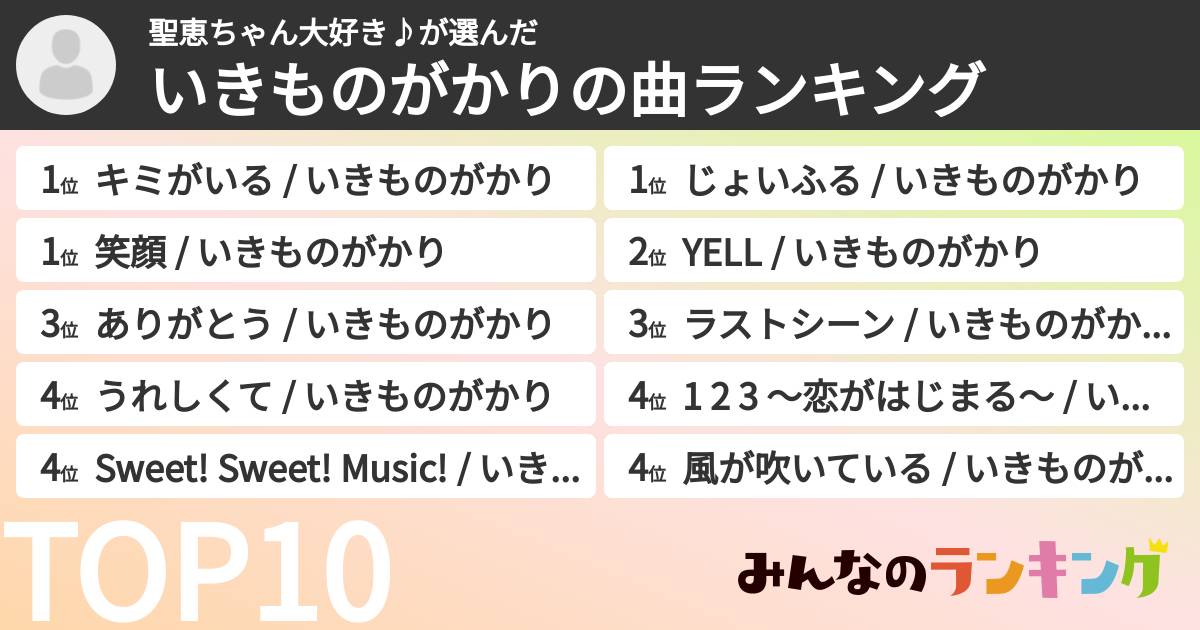 聖恵ちゃん大好き♪が選んだ
いきものがかりの曲ランキング

1位 キミがいる / いきものがかり

1位 笑顔 / いきものがかり

3位 ありがとう / いきものがかり

4位 うれしくて / いきものがかり

4位 Sweet! Sweet! Music! / いき...

1位 じょいふる / いきものがかり

2位 YELL / いきものがかり

3位 ラストシーン / いきものがか...

4位 1 2 3 〜恋がはじまる〜 / い...

4位 風が吹いている / いきものが...

TOP10

みんなのランキング